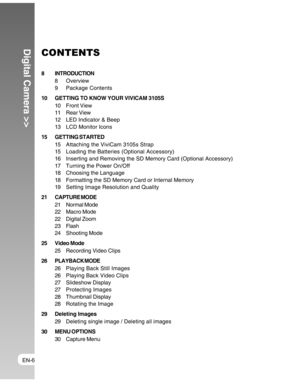 Digital Camera >>

CONTENTS

8 INTRODUCTION
8 Overview
9 Package Contents

10 GETTING TO KNOW YOUR VIVICAM 3105S
10 Front View
11 Rear View
12 LED Indicator & Beep
13 LCD Monitor Icons

15 GETTING STARTED
15 Attaching the ViviCam 3105s Strap
15 Loading the Batteries (Optional Accessory)
16 Inserting and Removing the SD Memory Card (Optional Accessory)
17 Turning the Power On/Off
18 Choosing the Language
18 Formatting the SD Memory Card or Internal Memory
19 Setting Image Resolution and Quality

21 CAPTURE MODE
21 Normal Mode
22 Macro Mode
22 Digital Zoom
23 Flash
24 Shooting Mode

25 Video Mode
25 Recording Video Clips

26 PLAYBACK MODE
26 Playing Back Still Images
26 Playing Back Video Clips
27 Slideshow Display
27 Protecting Images
28 Thumbnail Display
28 Rotating the Image

29 Deleting Images
29 Deleting single image / Deleting all images

30 MENU OPTIONS
30 Capture Menu

EN-6